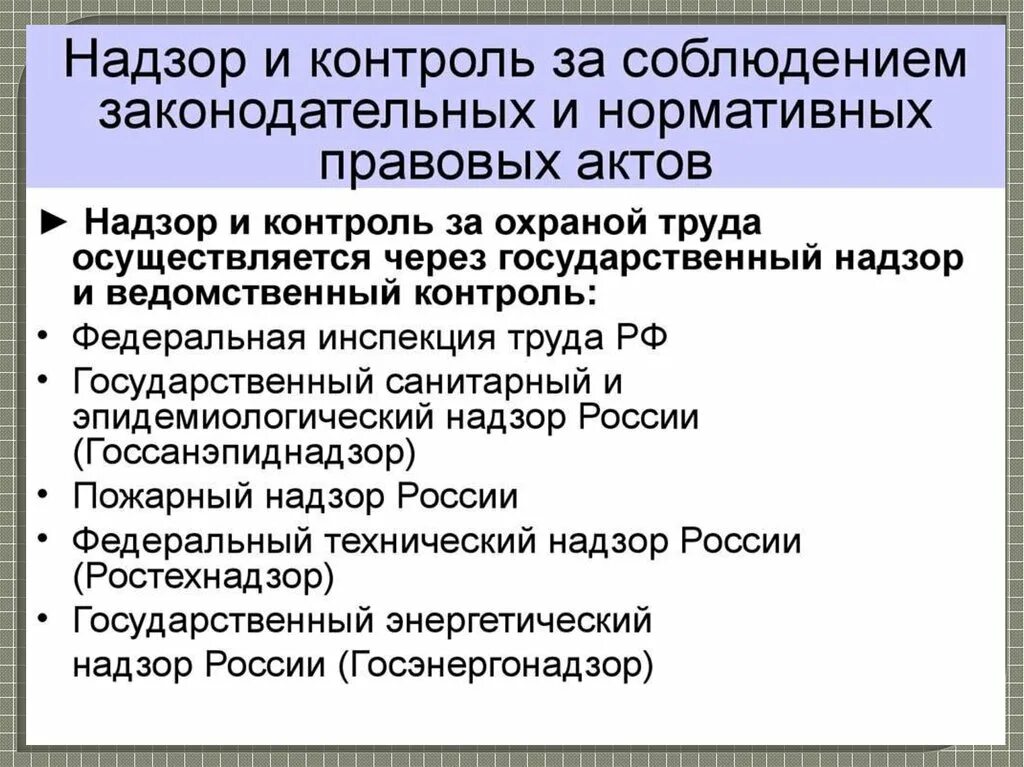 Надзор и контроль за соблюдением законодательных и нормативных правовых актов

► Надзор и контроль за охраной труда осуществляется через государственный надзор и ведомственный контроль:

• Федеральная инспекция труда РФ
• Государственный санитарный и эпидемиологический надзор России (Госсанэпиднадзор)
• Пожарный надзор России
• Федеральный технический надзор России (Ростехнадзор)
• Государственный энергетический надзор России (Госэнергонадзор)